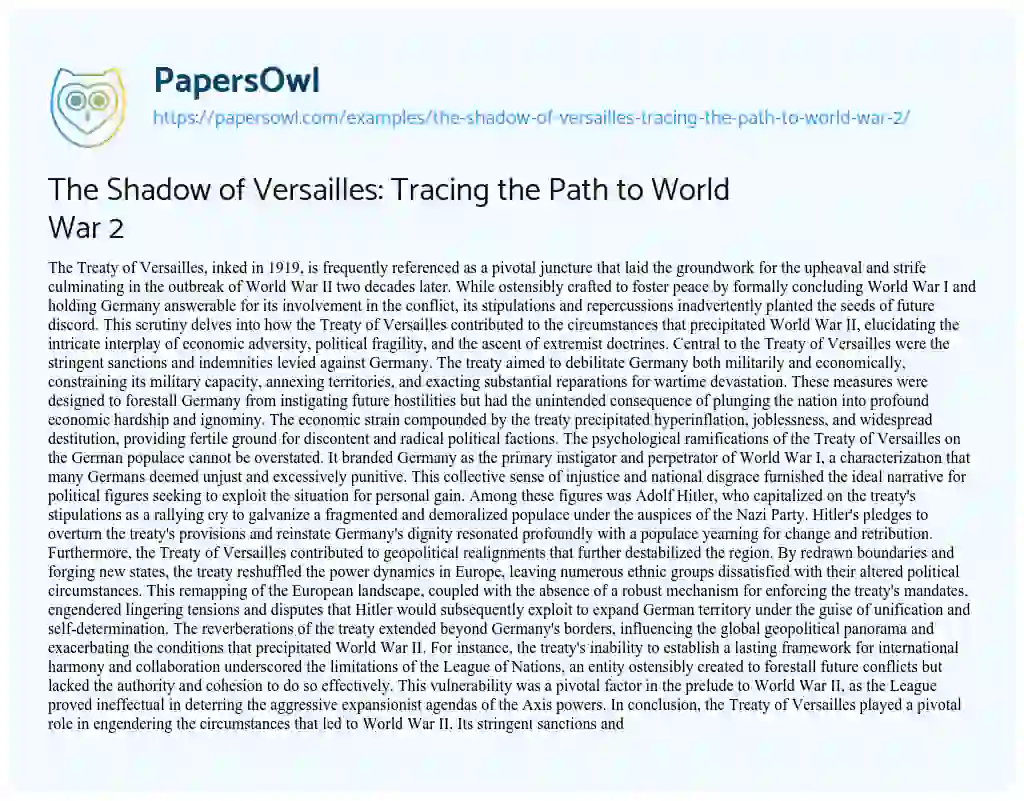 PapersOwl
https://papersowl.com/examples/the-shadow-of-versailles-tracing-the-path-to-world-war-2/

The Shadow of Versailles: Tracing the Path to World War 2

The Treaty of Versailles, inked in 1919, is frequently referenced as a pivotal juncture that laid the groundwork for the upheaval and strife culminating in the outbreak of World War II two decades later. While ostensibly crafted to foster peace by formally concluding World War I and holding Germany answerable for its involvement in the conflict, its stipulations and repercussions inadvertently planted the seeds of future discord. This scrutiny delves into how the Treaty of Versailles contributed to the circumstances that precipitated World War II, elucidating the intricate interplay of economic adversity, political fragility, and the ascent of extremist doctrines. Central to the Treaty of Versailles were the stringent sanctions and indemnities levied against Germany. The treaty aimed to debilitate Germany both militarily and economically, constraining its military capacity, annexing territories, and exacting substantial reparations for wartime devastation. These measures were designed to forestall Germany from instigating future hostilities but had the unintended consequence of plunging the nation into profound economic hardship and ignominy. The economic strain compounded by the treaty precipitated hyperinflation, joblessness, and widespread destitution, providing fertile ground for discontent and radical political factions. The psychological ramifications of the Treaty of Versailles on the German populace cannot be overstated. It branded Germany as the primary instigator and perpetrator of World War I, a characterization that many Germans deemed unjust and excessively punitive. This collective sense of injustice and national disgrace furnished the ideal narrative for political figures seeking to exploit the situation for personal gain. Among these figures was Adolf Hitler, who capitalized on the treaty's stipulations as a rallying cry to galvanize a fragmented and demoralized populace under the auspices of the Nazi Party. Hitler's pledges to overturn the treaty's provisions and reinstate Germany's dignity resonated profoundly with a populace yearning for change and retribution. Furthermore, the Treaty of Versailles contributed to geopolitical realignments that further destabilized the region. By redrawn boundaries and forging new states, the treaty reshuffled the power dynamics in Europe, leaving numerous ethnic groups dissatisfied with their altered political circumstances. This remapping of the European landscape, coupled with the absence of a robust mechanism for enforcing the treaty's mandates, engendered lingering tensions and disputes that Hitler would subsequently exploit to expand German territory under the guise of unification and self-determination. The reverberations of the treaty extended beyond Germany's borders, influencing the global geopolitical panorama and exacerbating the conditions that precipitated World War II. For instance, the treaty's inability to establish a lasting framework for international harmony and collaboration underscored the limitations of the League of Nations, an entity ostensibly created to forestall future conflicts but lacked the authority and cohesion to do so effectively. This vulnerability was a pivotal factor in the prelude to World War II, as the League proved ineffectual in deterring the aggressive expansionist agendas of the Axis powers. In conclusion, the Treaty of Versailles played a pivotal role in engendering the circumstances that led to World War II. Its stringent sanctions and